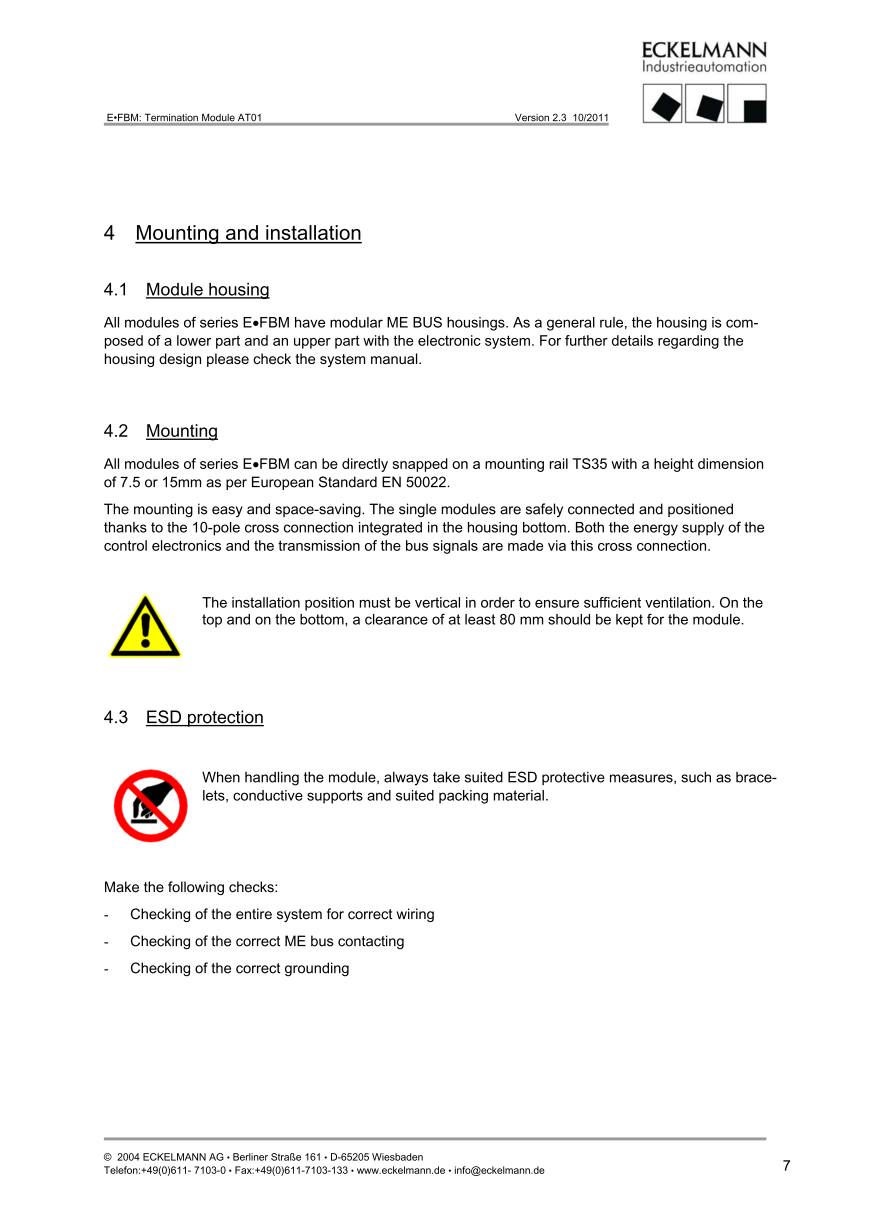 ECKELMANN
Industrieautomation

E•FBM: Termination Module AT01 Version 2.3 10/2011

4 Mounting and installation

4.1 Module housing

All modules of series E•FBM have modular ME BUS housings. As a general rule, the housing is composed of a lower part and an upper part with the electronic system. For further details regarding the housing design please check the system manual.

4.2 Mounting

All modules of series E•FBM can be directly snapped on a mounting rail TS35 with a height dimension of 7.5 or 15mm as per European Standard EN 50022.

The mounting is easy and space-saving. The single modules are safely connected and positioned thanks to the 10-pole cross connection integrated in the housing bottom. Both the energy supply of the control electronics and the transmission of the bus signals are made via this cross connection.

The installation position must be vertical in order to ensure sufficient ventilation. On the top and on the bottom, a clearance of at least 80 mm should be kept for the module.

4.3 ESD protection

When handling the module, always take suited ESD protective measures, such as bracelets, conductive supports and suited packing material.

Make the following checks:

- Checking of the entire system for correct wiring
- Checking of the correct ME bus contacting
- Checking of the correct grounding

© 2004 ECKELMANN AG • Berliner Straße 161 • D-65205 Wiesbaden
Telefon:+49(0)611- 7103-0 • Fax:+49(0)611-7103-133 • www.eckelmann.de • info@eckelmann.de

7